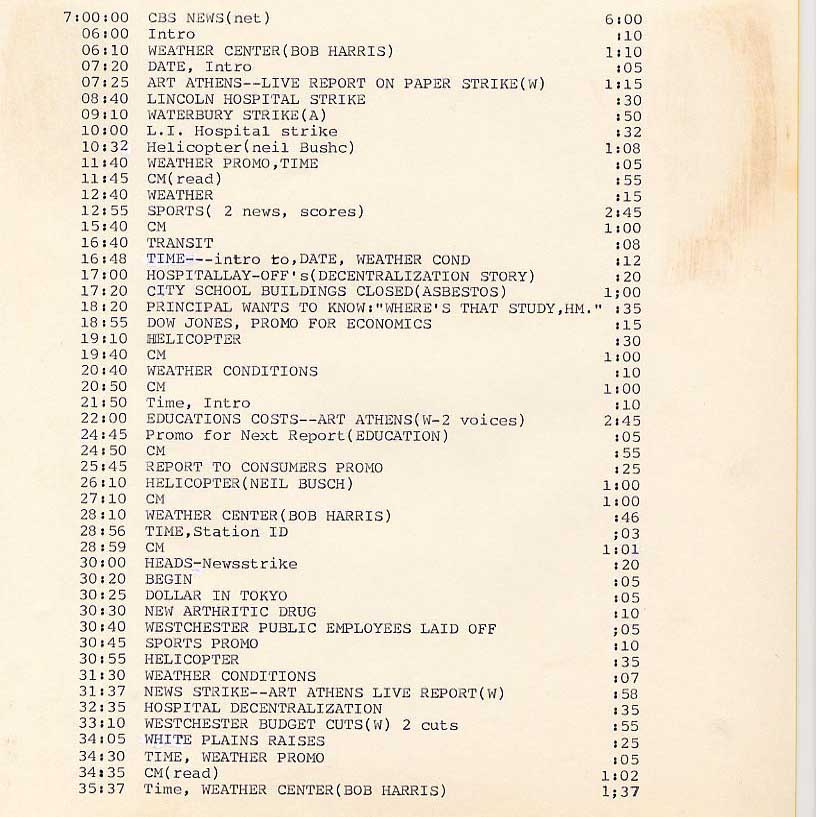 | | | |
|---|---|---|
| 7:00:00 | CBS NEWS(net) | 6:00 |
| 06:00 | Intro | :10 |
| 06:10 | WEATHER CENTER(BOB HARRIS) | 1:10 |
| 07:20 | DATE, Intro | :05 |
| 07:25 | ART ATHENS--LIVE REPORT ON PAPER STRIKE(W) | 1:15 |
| 08:40 | LINCOLN HOSPITAL STRIKE | :30 |
| 09:10 | WATERBURY STRIKE(A) | :50 |
| 10:00 | L.I. Hospital strike | :32 |
| 10:32 | Helicopter(neil Bushc) | 1:08 |
| 11:40 | WEATHER PROMO,TIME | :05 |
| 11:45 | CM(read) | :55 |
| 12:40 | WEATHER | :15 |
| 12:55 | SPORTS( 2 news, scores) | 2:45 |
| 15:40 | CM | 1:00 |
| 16:40 | TRANSIT | :08 |
| 16:48 | TIME---intro to,DATE, WEATHER COND | :12 |
| 17:00 | HOSPITALLAY-OFF's(DECENTRALIZATION STORY) | :20 |
| 17:20 | CITY SCHOOL BUILDINGS CLOSED(ASBESTOS) | 1;00 |
| 18:20 | PRINCIPAL WANTS TO KNOW:"WHERE'S THAT STUDY,HM." | :35 |
| 18:55 | DOW JONES, PROMO FOR ECONOMICS | :15 |
| 19:10 | HELICOPTER | :30 |
| 19:40 | CM | 1:00 |
| 20:40 | WEATHER CONDITIONS | :10 |
| 20:50 | CM | 1:00 |
| 21:50 | Time, Intro | :10 |
| 22:00 | EDUCATIONS COSTS--ART ATHENS(W-2 voices) | 2:45 |
| 24:45 | Promo for Next Report(EDUCATION) | :05 |
| 24:50 | CM | :55 |
| 25:45 | REPORT TO CONSUMERS PROMO | :25 |
| 26:10 | HELICOPTER(NEIL BUSCH) | 1:00 |
| 27:10 | CM | 1:00 |
| 28:10 | WEATHER CENTER(BOB HARRIS) | :46 |
| 28:56 | TIME,Station ID | ;03 |
| 28:59 | CM | 1:01 |
| 30:00 | HEADS-Newsstrike | :20 |
| 30:20 | BEGIN | :05 |
| 30:25 | DOLLAR IN TOKYO | :05 |
| 30:30 | NEW ARTHRITIC DRUG | :10 |
| 30:40 | WESTCHESTER PUBLIC EMPLOYEES LAID OFF | ;05 |
| 30:45 | SPORTS PROMO | :10 |
| 30:55 | HELICOPTER | :35 |
| 31:30 | WEATHER CONDITIONS | :07 |
| 31:37 | NEWS STRIKE--ART ATHENS LIVE REPORT(W) | :58 |
| 32:35 | HOSPITAL DECENTRALIZATION | :35 |
| 33:10 | WESTCHESTER BUDGET CUTS(W) 2 cuts | :55 |
| 34:05 | WHITE PLAINS RAISES | :25 |
| 34:30 | TIME, WEATHER PROMO | :05 |
| 34:35 | CM(read) | 1:02 |
| 35:37 | Time, WEATHER CENTER(BOB HARRIS) | 1;37 |